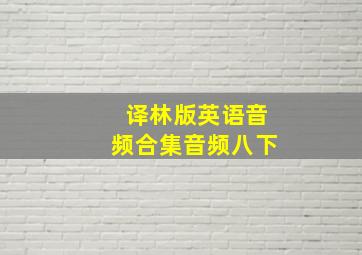 译林版英语音频合集音频八下